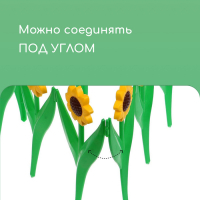 Можно соединять
ПОД УГЛОМ